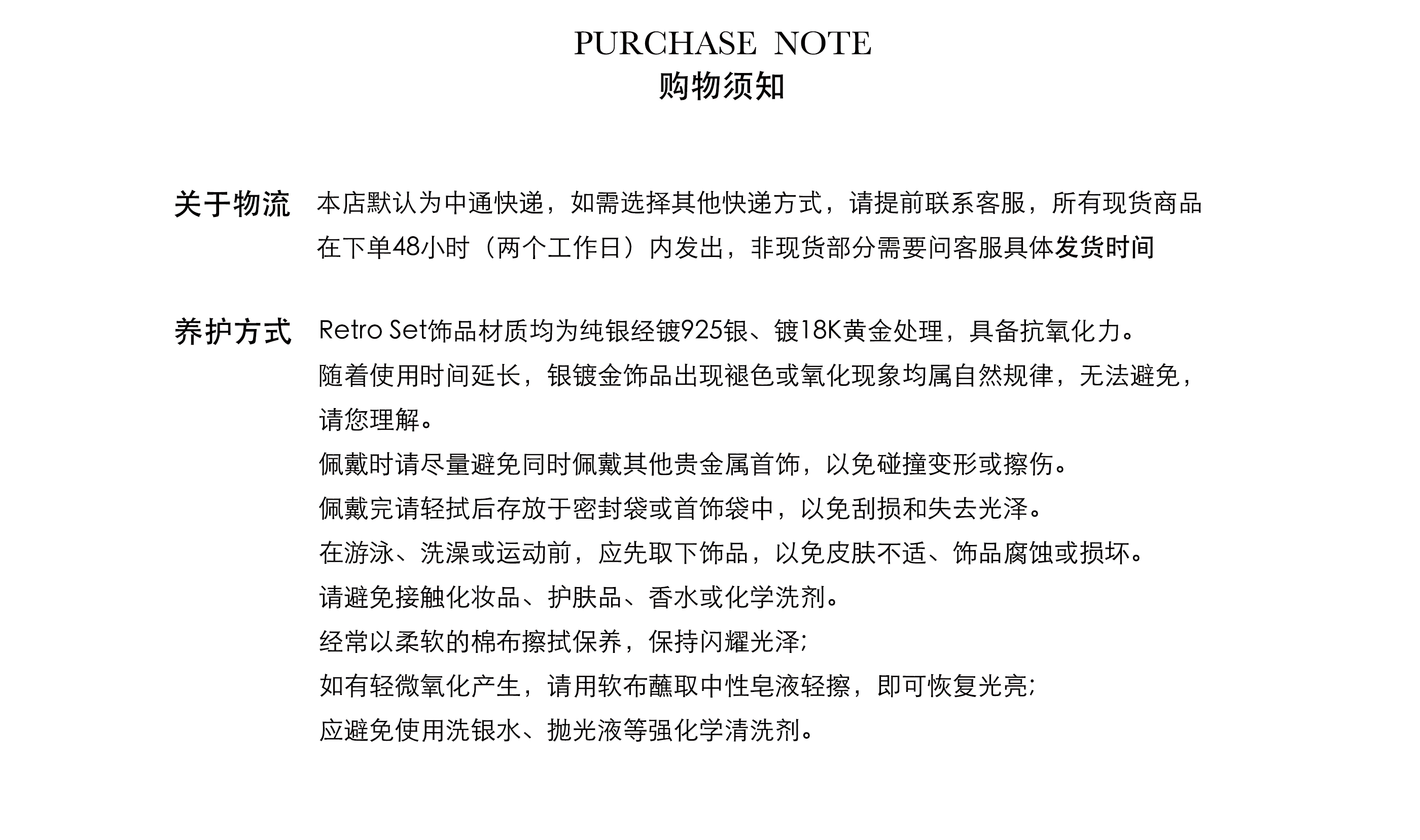 PURCHASE NOTE
购物须知

关于物流 本店默认为中通快递，如需选择其他快递方式，请提前联系客服，所有现货商品在下单48小时（两个工作日）内发出，非现货部分需要问客服具体发货时间

养护方式 Retro Set饰品材质均为纯银经镀925银、镀18K黄金处理，具备抗氧化力。
随着使用时间延长，银镀金饰品出现褪色或氧化现象均属自然规律，无法避免，请您理解。
佩戴时请尽量避免同时佩戴其他贵金属首饰，以免碰撞变形或擦伤。
佩戴完请轻拭后存放于密封袋或首饰袋中，以免刮损和失去光泽。
在游泳、洗澡或运动前，应先取下饰品，以免皮肤不适、饰品腐蚀或损坏。
请避免接触化妆品、护肤品、香水或化学洗剂。
经常以柔软的棉布擦拭保养，保持闪耀光泽;
如有轻微氧化产生，请用软布蘸取中性皂液轻擦，即可恢复光亮;
应避免使用洗银水、抛光液等强化学清洗剂。